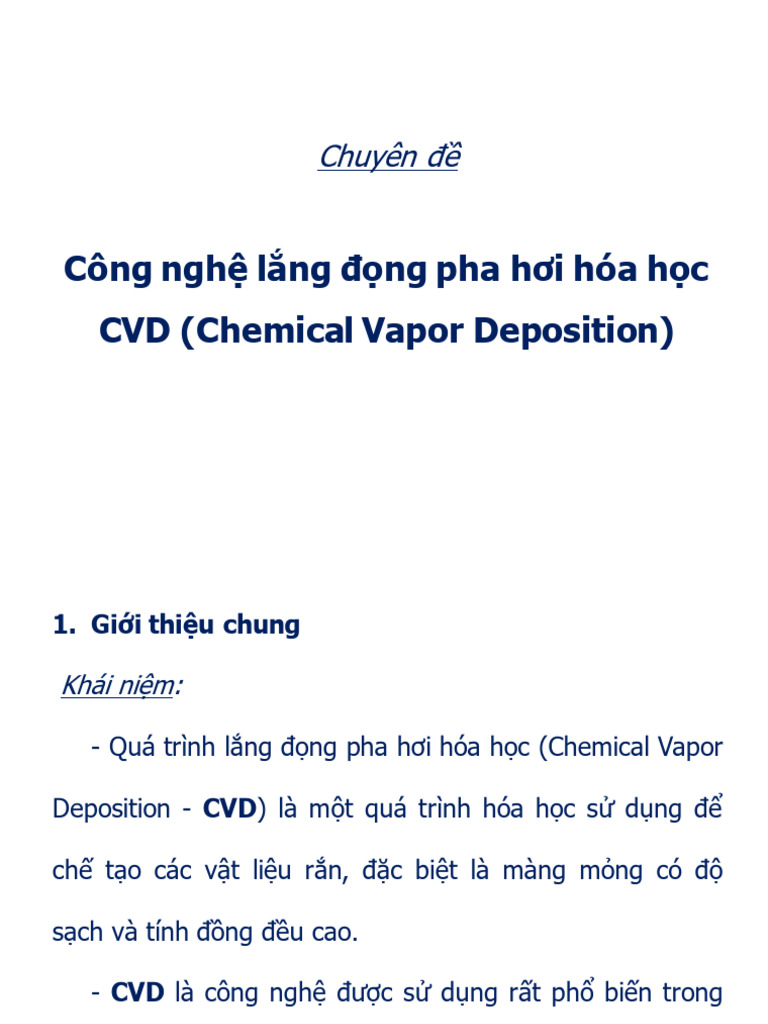 Chuyên đề

Công nghệ lắng đọng pha hơi hóa học CVD (Chemical Vapor Deposition)

1. Giới thiệu chung

Khái niệm:

- Quá trình lắng đọng pha hơi hóa học (Chemical Vapor Deposition - CVD) là một quá trình hóa học sử dụng để chế tạo các vật liệu rắn, đặc biệt là màng mỏng có độ sạch và tính đồng đều cao.

- CVD là công nghệ được sử dụng rất phổ biến trong